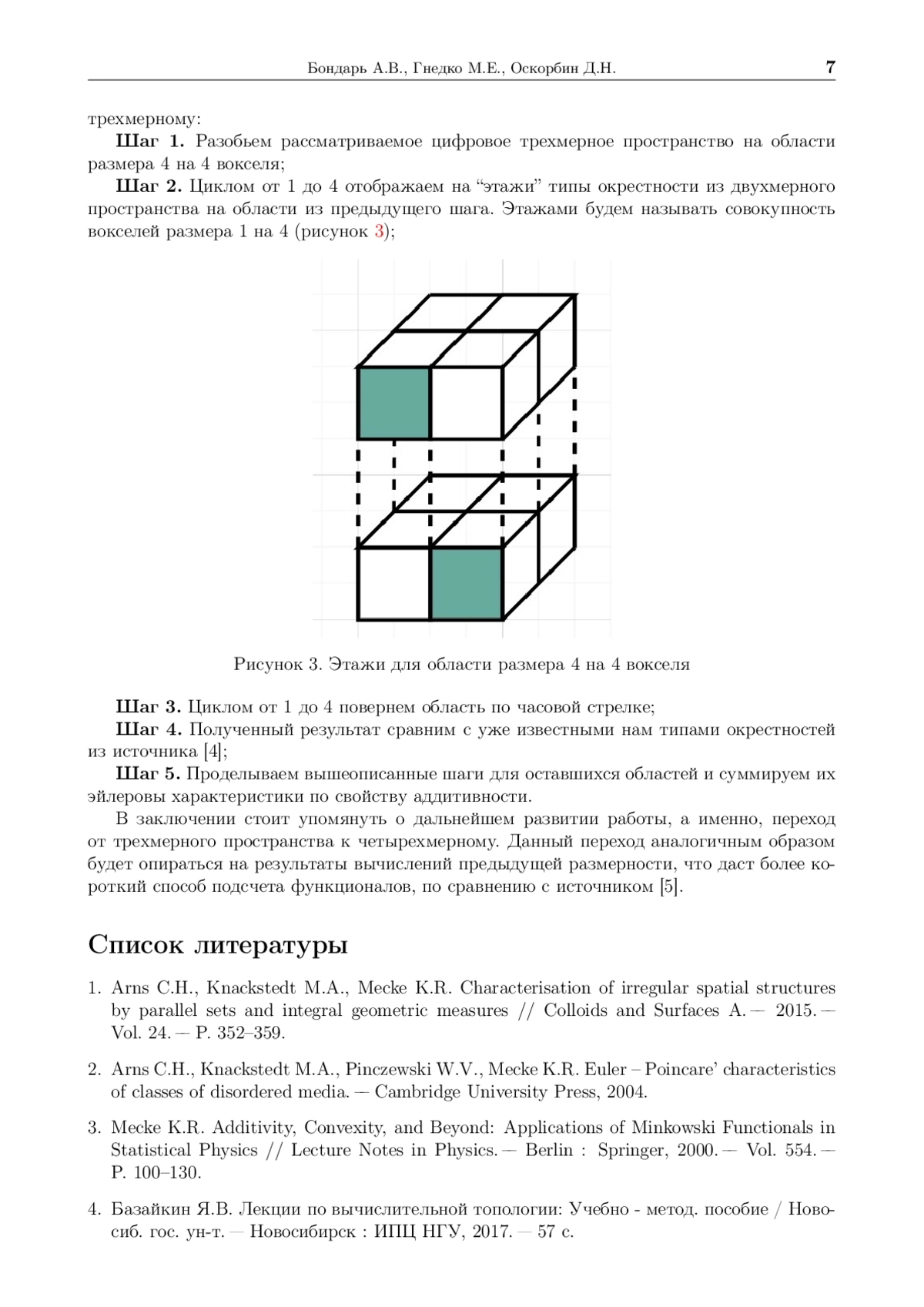 Бондарь А.В., Гнедко М.Е., Оскорбин Д.Н. 7

трехмерному:

**Шаг 1.** Разобьем рассматриваемое цифровое трехмерное пространство на области размера 4 на 4 вокселя;

**Шаг 2.** Циклом от 1 до 4 отображаем на “этажи” типы окрестности из двухмерного пространства на области из предыдущего шага. Этажами будем называть совокупность вокселей размера 1 на 4 (рисунок 3);

Рисунок 3. Этажи для области размера 4 на 4 вокселя

**Шаг 3.** Циклом от 1 до 4 повернем область по часовой стрелке;

**Шаг 4.** Полученный результат сравним с уже известными нам типами окрестностей из источника [4];

**Шаг 5.** Проделываем вышеописанные шаги для оставшихся областей и суммируем их эйлеровы характеристики по свойству аддитивности.

В заключении стоит упомянуть о дальнейшем развитии работы, а именно, переход от трехмерного пространства к четырехмерному. Данный переход аналогичным образом будет опираться на результаты вычислений предыдущей размерности, что даст более короткий способ подсчета функционалов, по сравнению с источником [5].

Список литературы

1. Arns C.H., Knackstedt M.A., Mecke K.R. Characterisation of irregular spatial structures by parallel sets and integral geometric measures // Colloids and Surfaces A. — 2015. — Vol. 24. — P. 352–359.

2. Arns C.H., Knackstedt M.A., Pinczewski W.V., Mecke K.R. Euler – Poincare’ characteristics of classes of disordered media. — Cambridge University Press, 2004.

3. Mecke K.R. Additivity, Convexity, and Beyond: Applications of Minkowski Functionals in Statistical Physics // Lecture Notes in Physics. — Berlin : Springer, 2000. — Vol. 554. — P. 100–130.

4. Базайкин Я.В. Лекции по вычислительной топологии: Учебно - метод. пособие / Новосиб. гос. ун-т. — Новосибирск : ИПЦ НГУ, 2017. — 57 с.